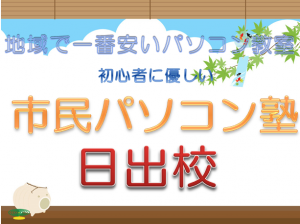 地域で一番安いパソコン教室

初心者に優しい

市民パソコン塾

日出校